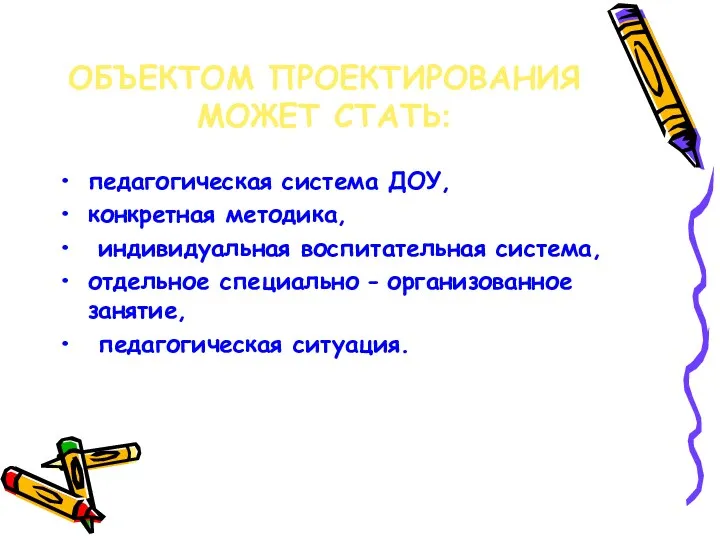 ОБЪЕКТОМ ПРОЕКТИРОВАНИЯ МОЖЕТ СТАТЬ:

• педагогическая система ДОУ,
• конкретная методика,
• индивидуальная воспитательная система,
• отдельное специально – организованное занятие,
• педагогическая ситуация.